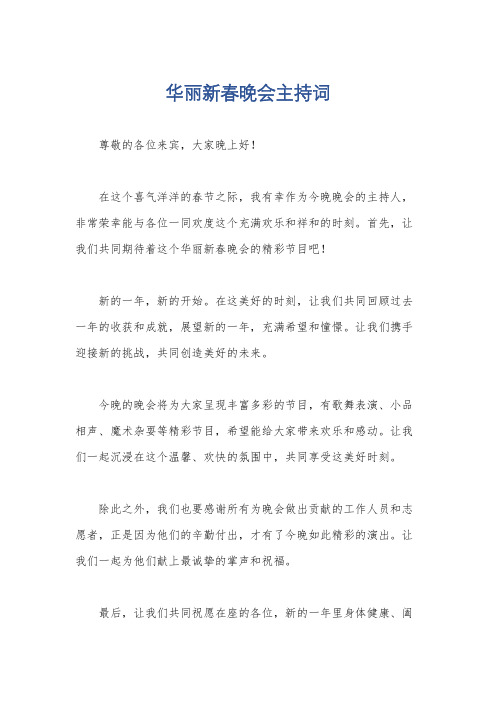 华丽新春晚会主持词

尊敬的各位来宾，大家晚上好！

在这个喜气洋洋的春节之际，我有幸作为今晚晚会的主持人，非常荣幸能与各位一同欢度这个充满欢乐和祥和的时刻。首先，让我们共同期待着这个华丽新春晚会的精彩节目吧！

新的一年，新的开始。在这美好的时刻，让我们共同回顾过去一年的收获和成就，展望新的一年，充满希望和憧憬。让我们携手迎接新的挑战，共同创造美好的未来。

今晚的晚会将为大家呈现丰富多彩的节目，有歌舞表演、小品相声、魔术杂耍等精彩节目，希望能给大家带来欢乐和感动。让我们一起沉浸在这个温馨、欢快的氛围中，共同享受这美好时刻。

除此之外，我们也要感谢所有为晚会做出贡献的工作人员和志愿者，正是因为他们的辛勤付出，才有了今晚如此精彩的演出。让我们一起为他们献上最诚挚的掌声和祝福。

最后，让我们共同祝愿在座的各位，新的一年里身体健康、阖